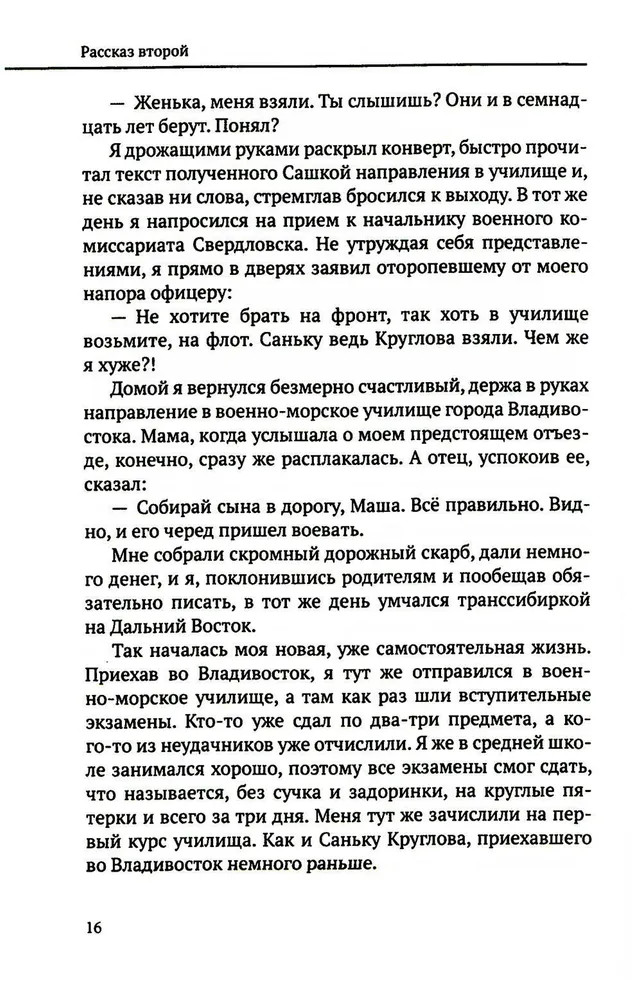 Рассказ второй

— Женька, меня взяли. Ты слышишь? Они и в семнадцать лет берут. Понял?

Я дрожащими руками раскрыл конверт, быстро прочитал текст полученного Сашкой направления в училище и, не сказав ни слова, стремглав бросился к выходу. В тот же день я напросился на прием к начальнику военного комиссариата Свердловска. Не утруждая себя представлениями, я прямо в дверях заявил оторопевшему от моего напора офицеру:

— Не хотите брать на фронт, так хоть в училище возьмите, на флот. Саньку ведь Круглова взяли. Чем же я хуже?!

Домой я вернулся безмерно счастливый, держа в руках направление в военно-морское училище города Владивостока. Мама, когда услышала о моем предстоящем отъезде, конечно, сразу же расплакалась. А отец, успокоив ее, сказал:

— Собирай сына в дорогу, Маша. Всё правильно. Видно, и его черед пришел воевать.

Мне собрали скромный дорожный скарб, дали немного денег, и я, поклонившись родителям и пообещав обязательно писать, в тот же день умчался транссибиркой на Дальний Восток.

Так началась моя новая, уже самостоятельная жизнь. Приехав во Владивосток, я тут же отправился в военно-морское училище, а там как раз шли вступительные экзамены. Кто-то уже сдал по два-три предмета, а кого-то из неудачников уже отчислили. Я же в средней школе занимался хорошо, поэтому все экзамены смог сдать, что называется, без сучка и задоринки, на круглые пятерки и всего за три дня. Меня тут же зачислили на первый курс училища. Как и Саньку Круглова, приехавшего во Владивосток немного раньше.

16